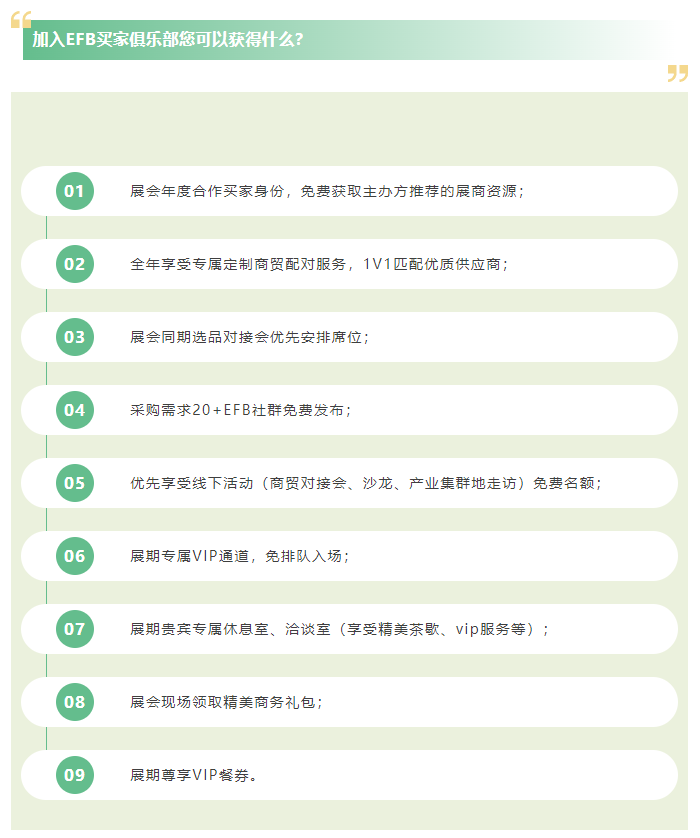 加入EFB买家俱乐部您可以获得什么？

01 展会年度合作买家身份，免费获取主办方推荐的展商资源；

02 全年享受专属定制商贸配对服务，1V1匹配优质供应商；

03 展会同期选品对接会优先安排席位；

04 采购需求20+EFB社群免费发布；

05 优先享受线下活动（商贸对接会、沙龙、产业集群地走访）免费名额；

06 展期专属VIP通道，免排队入场；

07 展期贵宾专属休息室、洽谈室（享受精美茶歇、vip服务等）；

08 展会现场领取精美商务礼包；

09 展期尊享VIP餐券。